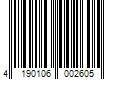 4 190106 002605